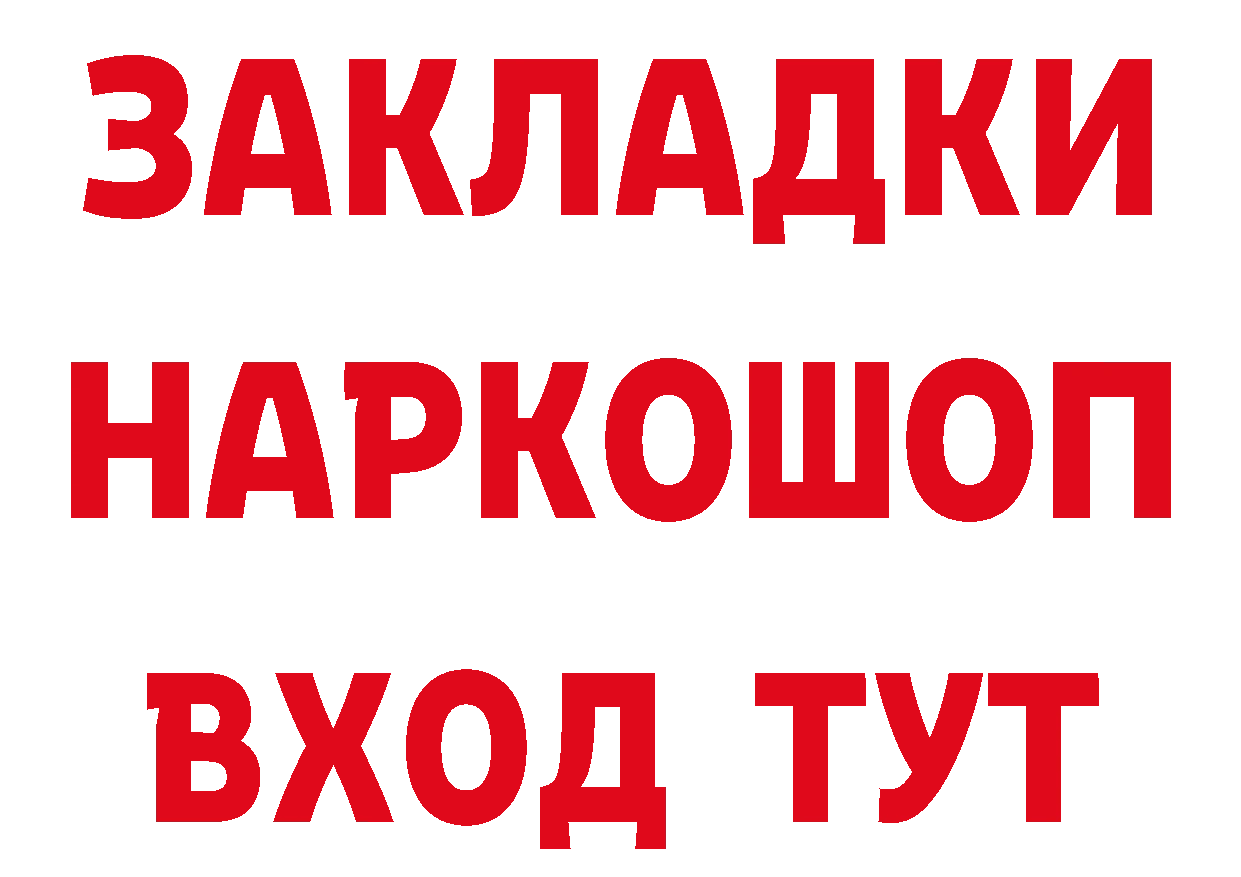 ЗАКЛАДКИ НАРКОШОП ВХОД ТУТ